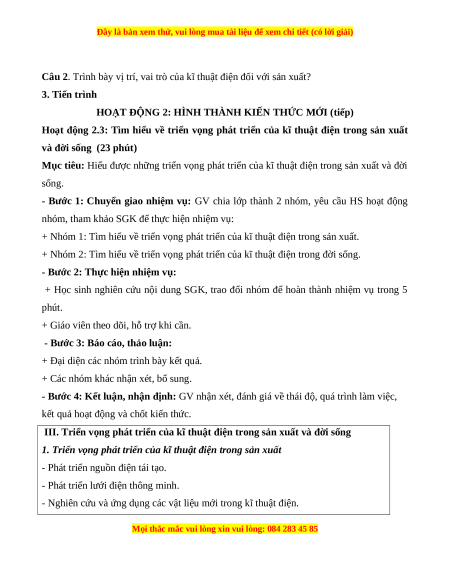 Đây là bản xem thử, vui lòng mua tài liệu để xem chi tiết (có lời giải)

Câu 2. Trình bày vị trí, vai trò của kĩ thuật điện đối với sản xuất?

3. Tiến trình

HOẠT ĐỘNG 2: HÌNH THÀNH KIẾN THỨC MỚI (tiếp)

Hoạt động 2.3: Tìm hiểu về triển vọng phát triển của kĩ thuật điện trong sản xuất và đời sống (23 phút)

Mục tiêu: Hiểu được những triển vọng phát triển của kĩ thuật điện trong sản xuất và đời sống.

- Bước 1: Chuyển giao nhiệm vụ: GV chia lớp thành 2 nhóm, yêu cầu HS hoạt động nhóm, tham khảo SGK để thực hiện nhiệm vụ:

+ Nhóm 1: Tìm hiểu về triển vọng phát triển của kĩ thuật điện trong sản xuất.

+ Nhóm 2: Tìm hiểu về triển vọng phát triển của kĩ thuật điện trong đời sống.

- Bước 2: Thực hiện nhiệm vụ:

+ Học sinh nghiên cứu nội dung SGK, trao đổi nhóm để hoàn thành nhiệm vụ trong 5 phút.

+ Giáo viên theo dõi, hỗ trợ khi cần.

- Bước 3: Báo cáo, thảo luận:

+ Đại diện các nhóm trình bày kết quả.

+ Các nhóm khác nhận xét, bổ sung.

- Bước 4: Kết luận, nhận định: GV nhận xét, đánh giá về thái độ, quá trình làm việc, kết quả hoạt động và chốt kiến thức.

III. Triển vọng phát triển của kĩ thuật điện trong sản xuất và đời sống

1. Triển vọng phát triển của kĩ thuật điện trong sản xuất

- Phát triển nguồn điện tái tạo.

- Phát triển lưới điện thông minh.

- Nghiên cứu và ứng dụng các vật liệu mới trong kĩ thuật điện.

Mọi thắc mắc vui lòng xin vui lòng: 084 283 45 85